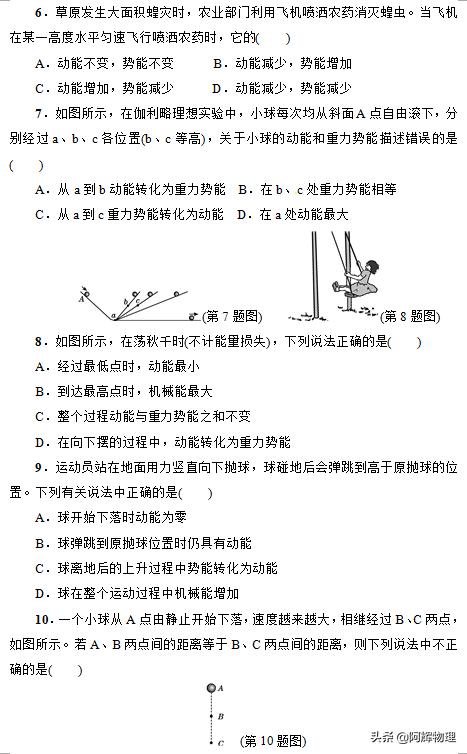 6．草原发生大面积蝗灾时，农业部门利用飞机喷洒农药消灭蝗虫。当飞机在某一高度水平匀速飞行喷洒农药时，它的(　　)

A．动能不变，势能不变　　B．动能减少，势能增加

C．动能增加，势能减少　　D．动能减少，势能减少

7．如图所示，在伽利略理想实验中，小球每次均从斜面A点自由滚下，分别经过a、b、c各位置(b、c等高)，关于小球的动能和重力势能描述错误的是(　　)

A．从a到b动能转化为重力势能　B．在b、c处重力势能相等

C．从a到c重力势能转化为动能　D．在a处动能最大

A
a
b
c
(第7题图)

(第8题图)

8．如图所示，在荡秋千时(不计能量损失)，下列说法正确的是(　　)

A．经过最低点时，动能最小

B．到达最高点时，机械能最大

C．整个过程动能与重力势能之和不变

D．在向下摆的过程中，动能转化为重力势能

9．运动员站在地面用力竖直向下抛球，球碰地后会弹跳到高于原抛球的位置。下列有关说法中正确的是(　　)

A．球开始下落时动能为零

B．球弹跳到原抛球位置时仍具有动能

C．球离地后的上升过程中势能转化为动能

D．球在整个运动过程中机械能增加

10．一个小球从A点由静止开始下落，速度越来越大，相继经过B、C两点，如图所示。若A、B两点间的距离等于B、C两点间的距离，则下列说法中不正确的是(　　)

A
B
C
(第10题图)

头条 @阿辉物理